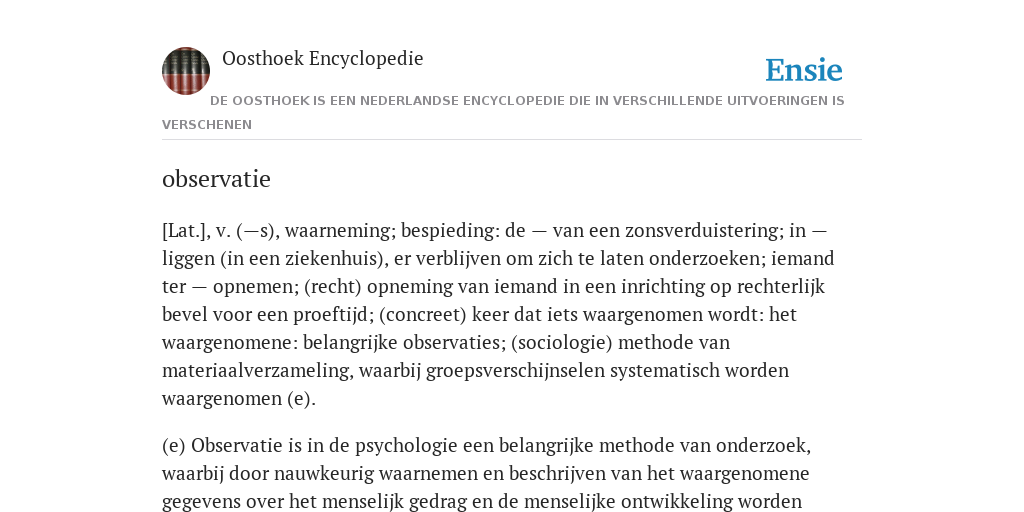 Oosthoek Encyclopedie

Ensie

DE OOSTHOEK IS EEN NEDERLANDSE ENCYCLOPEDIE DIE IN VERSCHILLENDE UITVOERINGEN IS VERSCHENEN

observatie

[Lat.], v. (—s), waarneming; bespieding: de — van een zonsverduistering; in — liggen (in een ziekenhuis), er verblijven om zich te laten onderzoeken; iemand ter — opnemen; (recht) opneming van iemand in een inrichting op rechterlijk bevel voor een proeftijd; (concreet) keer dat iets waargenomen wordt: het waargenomene: belangrijke observaties; (sociologie) methode van materiaalverzameling, waarbij groepsverschijnselen systematisch worden waargenomen (e).

(e) Observatie is in de psychologie een belangrijke methode van onderzoek, waarbij door nauwkeurig waarnemen en beschrijven van het waargenomene gegevens over het menselijk gedrag en de menselijke ontwikkeling worden